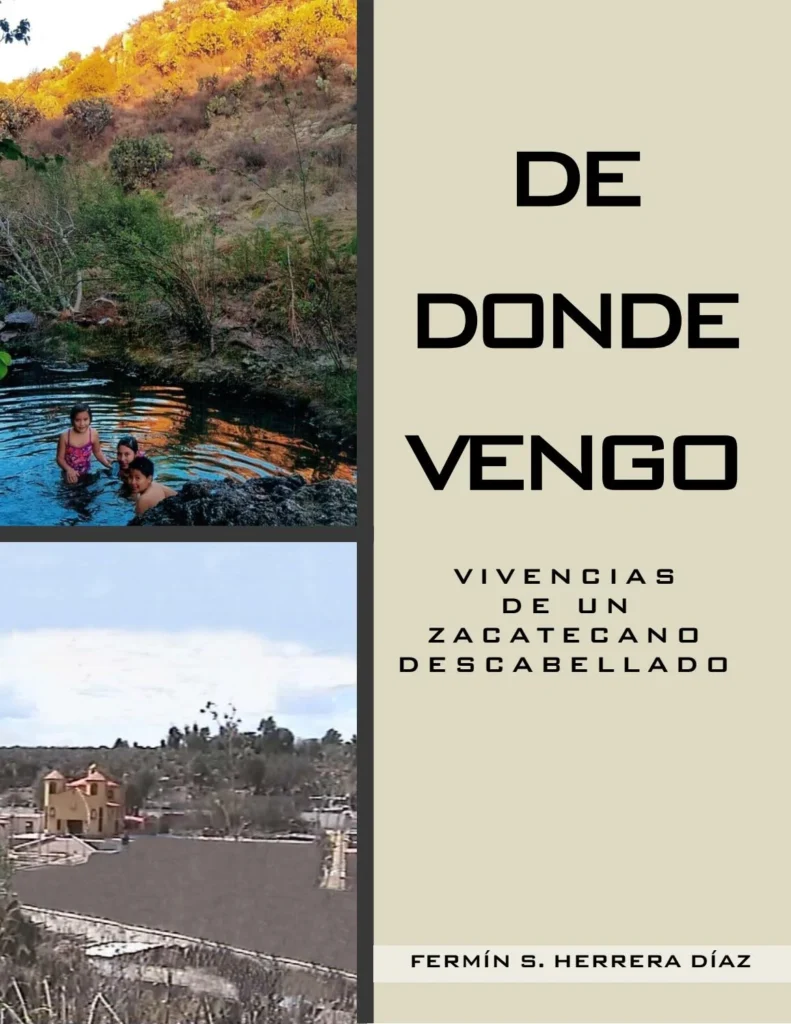 DE DONDE VENGO

VIVENCIAS DE UN ZACATECANO DESCABELLADO

FERMÍN S. HERRERA DÍAZ